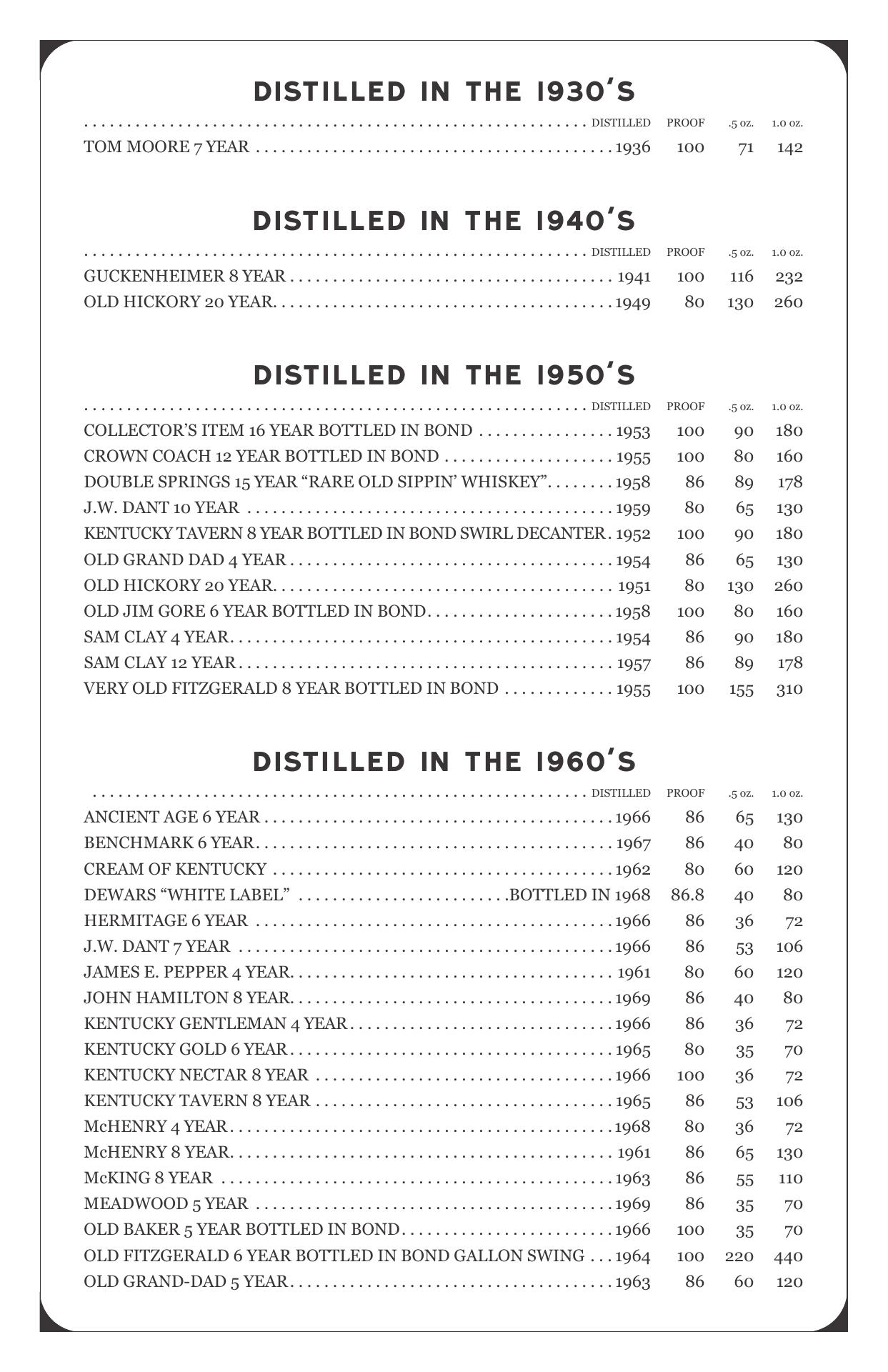 DISTILLED IN THE 1930'S

| | DISTILLED | PROOF | .5 oz. | 1.0 oz. |
|---|---|---|---|---|
| TOM MOORE 7 YEAR | 1936 | 100 | 71 | 142 |

DISTILLED IN THE 1940'S

| | DISTILLED | PROOF | .5 oz. | 1.0 oz. |
|---|---|---|---|---|
| GUCKENHEIMER 8 YEAR | 1941 | 100 | 116 | 232 |
| OLD HICKORY 20 YEAR. | 1949 | 80 | 130 | 260 |

DISTILLED IN THE 1950'S

| | DISTILLED | PROOF | .5 oz. | 1.0 oz. |
|---|---|---|---|---|
| COLLECTOR'S ITEM 16 YEAR BOTTLED IN BOND | 1953 | 100 | 90 | 180 |
| CROWN COACH 12 YEAR BOTTLED IN BOND | 1955 | 100 | 80 | 160 |
| DOUBLE SPRINGS 15 YEAR "RARE OLD SIPPIN' WHISKEY". | 1958 | 86 | 89 | 178 |
| J.W. DANT 10 YEAR | 1959 | 80 | 65 | 130 |
| KENTUCKY TAVERN 8 YEAR BOTTLED IN BOND SWIRL DECANTER | 1952 | 100 | 90 | 180 |
| OLD GRAND DAD 4 YEAR | 1954 | 86 | 65 | 130 |
| OLD HICKORY 20 YEAR. | 1951 | 80 | 130 | 260 |
| OLD JIM GORE 6 YEAR BOTTLED IN BOND. | 1958 | 100 | 80 | 160 |
| SAM CLAY 4 YEAR. | 1954 | 86 | 90 | 180 |
| SAM CLAY 12 YEAR | 1957 | 86 | 89 | 178 |
| VERY OLD FITZGERALD 8 YEAR BOTTLED IN BOND | 1955 | 100 | 155 | 310 |

DISTILLED IN THE 1960'S

| | DISTILLED | PROOF | .5 oz. | 1.0 oz. |
|---|---|---|---|---|
| ANCIENT AGE 6 YEAR | 1966 | 86 | 65 | 130 |
| BENCHMARK 6 YEAR. | 1967 | 86 | 40 | 80 |
| CREAM OF KENTUCKY | 1962 | 80 | 60 | 120 |
| DEWARS "WHITE LABEL" | BOTTLED IN 1968 | 86.8 | 40 | 80 |
| HERMITAGE 6 YEAR | 1966 | 86 | 36 | 72 |
| J.W. DANT 7 YEAR | 1966 | 86 | 53 | 106 |
| JAMES E. PEPPER 4 YEAR. | 1961 | 80 | 60 | 120 |
| JOHN HAMILTON 8 YEAR. | 1969 | 86 | 40 | 80 |
| KENTUCKY GENTLEMAN 4 YEAR | 1966 | 86 | 36 | 72 |
| KENTUCKY GOLD 6 YEAR | 1965 | 80 | 35 | 70 |
| KENTUCKY NECTAR 8 YEAR | 1966 | 100 | 36 | 72 |
| KENTUCKY TAVERN 8 YEAR | 1965 | 86 | 53 | 106 |
| McHENRY 4 YEAR. | 1968 | 80 | 36 | 72 |
| McHENRY 8 YEAR. | 1961 | 86 | 65 | 130 |
| McKING 8 YEAR | 1963 | 86 | 55 | 110 |
| MEADWOOD 5 YEAR | 1969 | 86 | 35 | 70 |
| OLD BAKER 5 YEAR BOTTLED IN BOND. | 1966 | 100 | 35 | 70 |
| OLD FITZGERALD 6 YEAR BOTTLED IN BOND GALLON SWING | 1964 | 100 | 220 | 440 |
| OLD GRAND-DAD 5 YEAR. | 1963 | 86 | 60 | 120 |